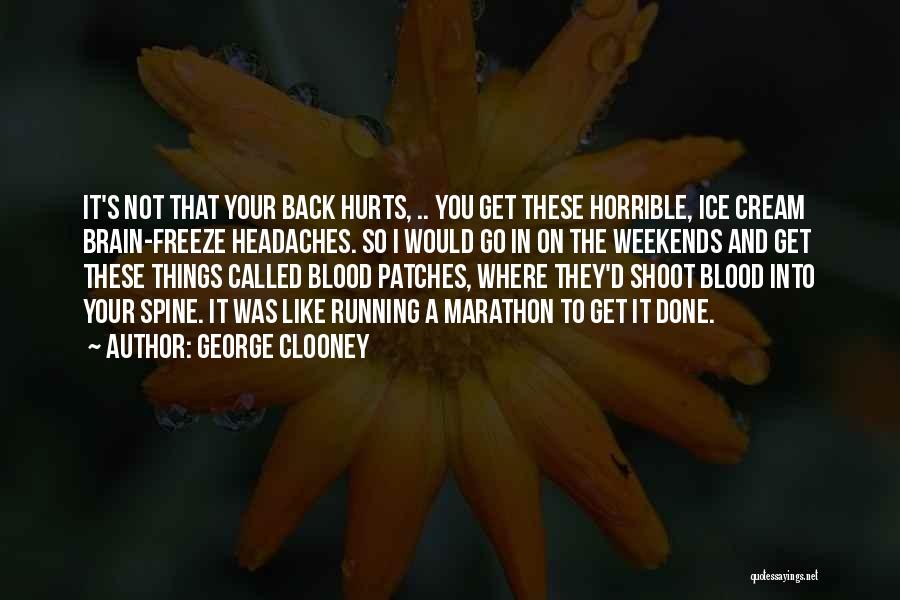 IT'S NOT THAT YOUR BACK HURTS, .. YOU GET THESE HORRIBLE, ICE CREAM BRAIN-FREEZE HEADACHES. SO I WOULD GO IN ON THE WEEKENDS AND GET THESE THINGS CALLED BLOOD PATCHES, WHERE THEY'D SHOOT BLOOD INTO YOUR SPINE. IT WAS LIKE RUNNING A MARATHON TO GET IT DONE.

~ AUTHOR: GEORGE CLOONEY

quotessayings.net